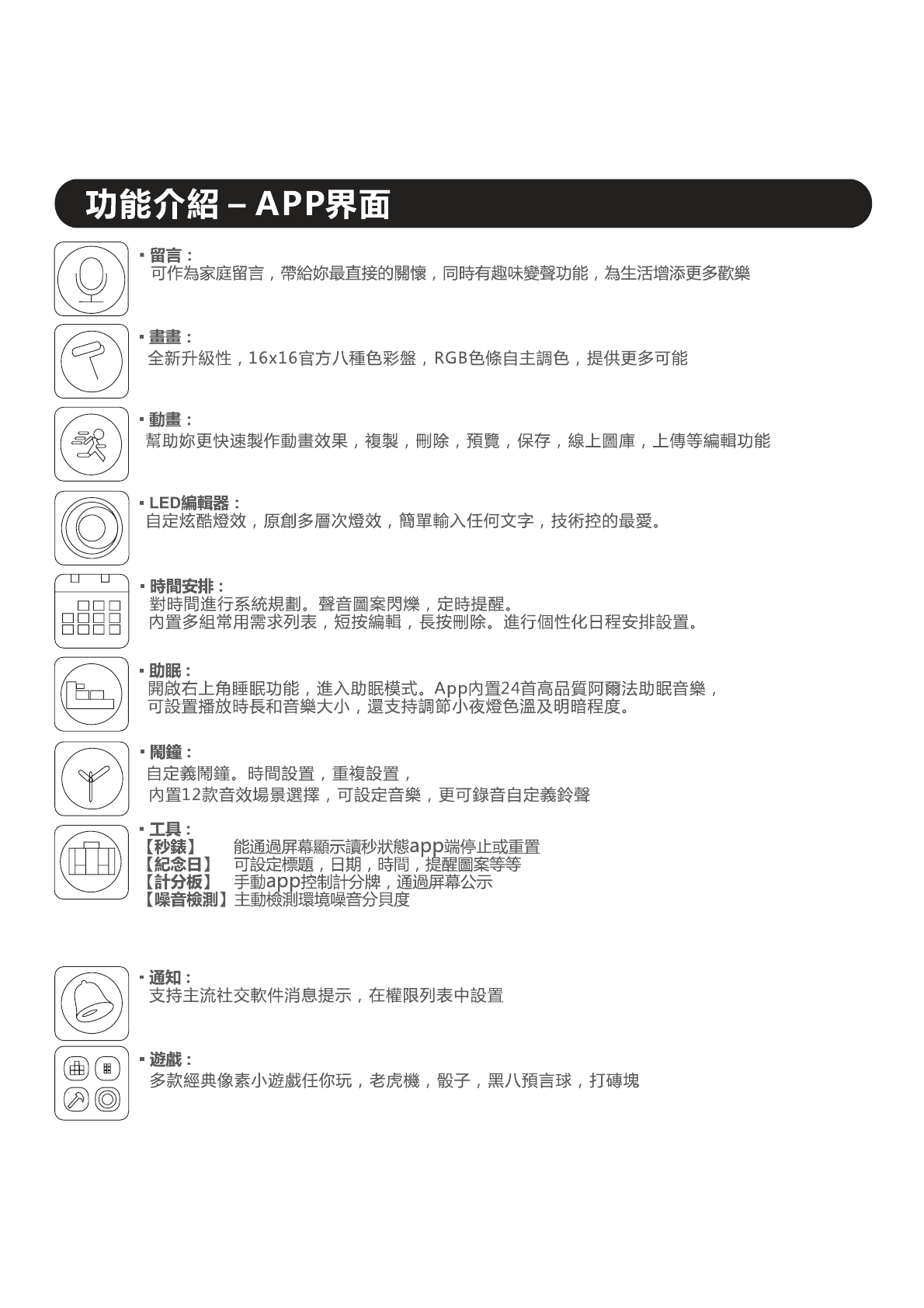 功能介紹 – APP界面

▪ 留言：
可作為家庭留言，帶給妳最直接的關懷，同時有趣味變聲功能，為生活增添更多歡樂

▪ 畫畫：
全新升級性，16x16官方八種色彩盤，RGB色條自主調色，提供更多可能

▪ 動畫：
幫助妳更快速製作動畫效果，複製，刪除，預覽，保存，線上圖庫，上傳等編輯功能

▪ LED編輯器：
自定炫酷燈效，原創多層次燈效，簡單輸入任何文字，技術控的最愛。

▪ 時間安排：
對時間進行系統規劃。聲音圖案閃爍，定時提醒。
內置多組常用需求列表，短按編輯，長按刪除。進行個性化日程安排設置。

▪ 助眠：
開啟右上角睡眠功能，進入助眠模式。App內置24首高品質阿爾法助眠音樂，
可設置播放時長和音樂大小，還支持調節小夜燈色溫及明暗程度。

▪ 鬧鐘：
自定義鬧鐘。時間設置，重複設置，
內置12款音效場景選擇，可設定音樂，更可錄音自定義鈴聲

▪ 工具：
【秒錶】 能通過屏幕顯示讀秒狀態app端停止或重置
【紀念日】 可設定標題，日期，時間，提醒圖案等等
【計分板】 手動app控制計分牌，通過屏幕公示
【噪音檢測】主動檢測環境噪音分貝度

▪ 通知：
支持主流社交軟件消息提示，在權限列表中設置

▪ 遊戲：
多款經典像素小遊戲任你玩，老虎機，骰子，黑八預言球，打磚塊